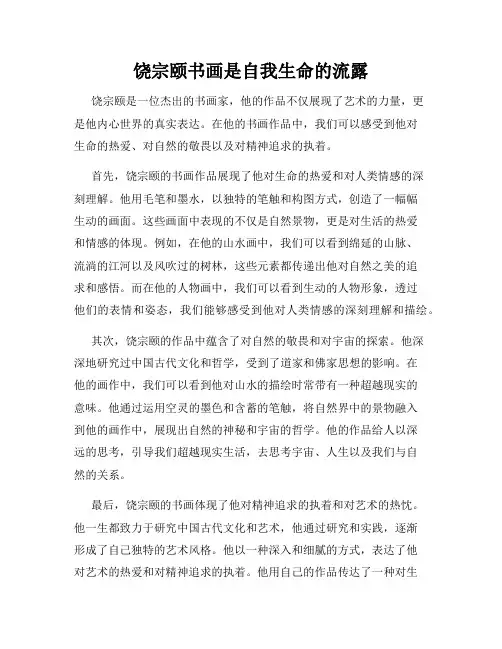 饶宗颐书画是自我生命的流露

饶宗颐是一位杰出的书画家，他的作品不仅展现了艺术的力量，更是他内心世界的真实表达。在他的书画作品中，我们可以感受到他对生命的热爱、对自然的敬畏以及对精神追求的执着。

首先，饶宗颐的书画作品展现了他对生命的热爱和对人类情感的深刻理解。他用毛笔和墨水，以独特的笔触和构图方式，创造了一幅幅生动的画面。这些画面中表现的不仅是自然景物，更是对生活的热爱和情感的体现。例如，在他的山水画中，我们可以看到绵延的山脉、流淌的江河以及风吹过的树林，这些元素都传递出他对自然之美的追求和感悟。而在他的人物画中，我们可以看到生动的人物形象，透过他们的表情和姿态，我们能够感受到他对人类情感的深刻理解和描绘。

其次，饶宗颐的作品中蕴含了对自然的敬畏和对宇宙的探索。他深深地研究过中国古代文化和哲学，受到了道家和佛家思想的影响。在他的画作中，我们可以看到他对山水的描绘时常带有一种超越现实的意味。他通过运用空灵的墨色和含蓄的笔触，将自然界中的景物融入到他的画作中，展现出自然的神秘和宇宙的哲学。他的作品给人以深远的思考，引导我们超越现实生活，去思考宇宙、人生以及我们与自然的关系。

最后，饶宗颐的书画体现了他对精神追求的执着和对艺术的热忱。他一生都致力于研究中国古代文化和艺术，他通过研究和实践，逐渐形成了自己独特的艺术风格。他以一种深入和细腻的方式，表达了他对艺术的热爱和对精神追求的执着。他用自己的作品传达了一种对生